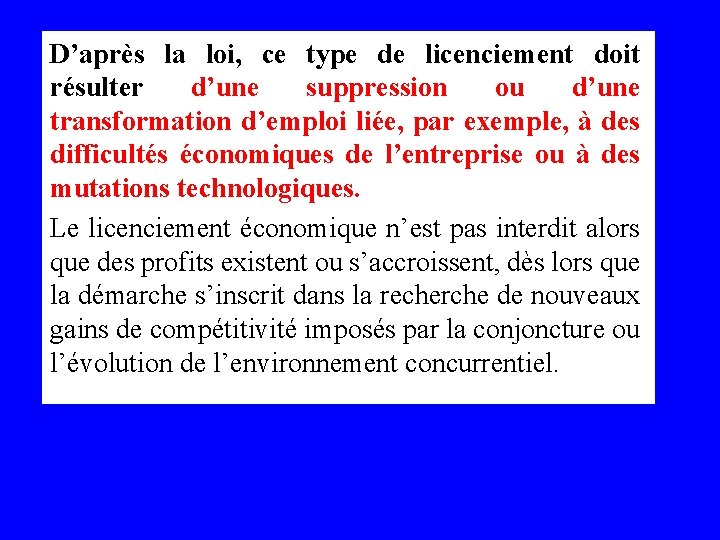 D’après la loi, ce type de licenciement doit résulter d’une suppression ou d’une transformation d’emploi liée, par exemple, à des difficultés économiques de l’entreprise ou à des mutations technologiques.

Le licenciement économique n’est pas interdit alors que des profits existent ou s’accroissent, dès lors que la démarche s’inscrit dans la recherche de nouveaux gains de compétitivité imposés par la conjoncture ou l’évolution de l’environnement concurrentiel.